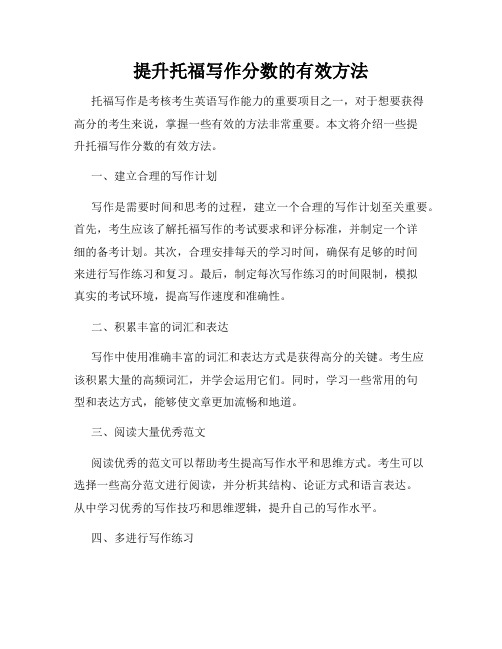 提升托福写作分数的有效方法

托福写作是考核考生英语写作能力的重要项目之一，对于想要获得高分的考生来说，掌握一些有效的方法非常重要。本文将介绍一些提升托福写作分数的有效方法。

一、建立合理的写作计划

写作是需要时间和思考的过程，建立一个合理的写作计划至关重要。首先，考生应该了解托福写作的考试要求和评分标准，并制定一个详细的备考计划。其次，合理安排每天的学习时间，确保有足够的时间来进行写作练习和复习。最后，制定每次写作练习的时间限制，模拟真实的考试环境，提高写作速度和准确性。

二、积累丰富的词汇和表达

写作中使用准确丰富的词汇和表达方式是获得高分的关键。考生应该积累大量的高频词汇，并学会运用它们。同时，学习一些常用的句型和表达方式，能够使文章更加流畅和地道。

三、阅读大量优秀范文

阅读优秀的范文可以帮助考生提高写作水平和思维方式。考生可以选择一些高分范文进行阅读，并分析其结构、论证方式和语言表达。从中学习优秀的写作技巧和思维逻辑，提升自己的写作水平。

四、多进行写作练习